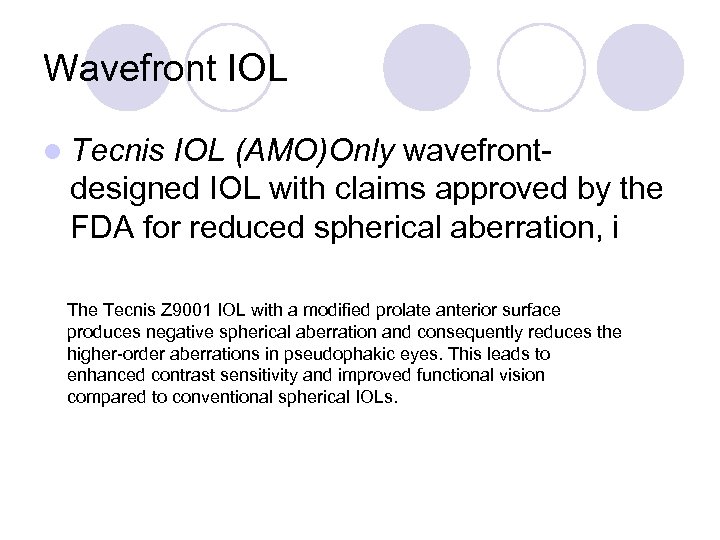 Wavefront IOL

• Tecnis IOL (AMO)Only wavefront-designed IOL with claims approved by the FDA for reduced spherical aberration, i

The Tecnis Z9001 IOL with a modified prolate anterior surface produces negative spherical aberration and consequently reduces the higher-order aberrations in pseudophakic eyes. This leads to enhanced contrast sensitivity and improved functional vision compared to conventional spherical IOLs.